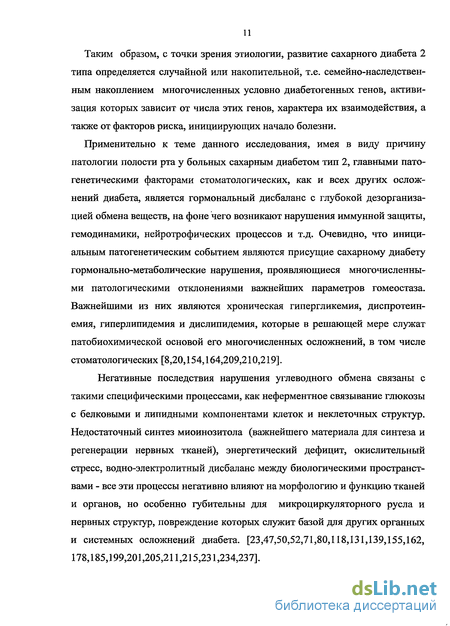 11

Таким образом, с точки зрения этиологии, развитие сахарного диабета 2 типа определяется случайной или накопительной, т.е. семейно-наследственным накоплением многочисленных условно диабетогенных генов, активизация которых зависит от числа этих генов, характера их взаимодействия, а также от факторов риска, инициирующих начало болезни.

Применительно к теме данного исследования, имея в виду причину патологии полости рта у больных сахарным диабетом тип 2, главными патогенетическими факторами стоматологических, как и всех других осложнений диабета, является гормональный дисбаланс с глубокой дезорганизацией обмена веществ, на фоне чего возникают нарушения иммунной защиты, гемодинамики, нейротрофических процессов и т.д. Очевидно, что инициальным патогенетическим событием являются присущие сахарному диабету гормонально-метаболические нарушения, проявляющиеся многочисленными патологическими отклонениями важнейших параметров гомеостаза. Важнейшими из них являются хроническая гипергликемия, диспротеинемия, гиперлипидемия и дислипидемия, которые в решающей мере служат патобиохимической основой его многочисленных осложнений, в том числе стоматологических [8,20,154,164,209,210,219].

Негативные последствия нарушения углеводного обмена связаны с такими специфическими процессами, как неферментное связывание глюкозы с белковыми и липидными компонентами клеток и неклеточных структур. Недостаточный синтез миоинозитола (важнейшего материала для синтеза и регенерации нервных тканей), энергетический дефицит, окислительный стресс, водно-электролитный дисбаланс между биологическими пространствами - все эти процессы негативно влияют на морфологию и функцию тканей и органов, но особенно губительны для микроциркуляторного русла и нервных структур, повреждение которых служит базой для других органных и системных осложнений диабета. [23,47,50,52,71,80,118,131,139,155,162, 178,185,199,201,205,211,215,231,234,237].

dsLib.net
библиотека диссертаций